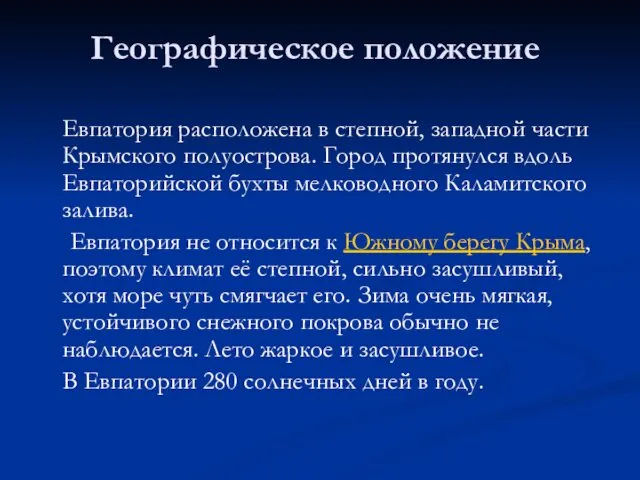 Географическое положение

Евпатория расположена в степной, западной части Крымского полуострова. Город протянулся вдоль Евпаторийской бухты мелководного Каламитского залива.

Евпатория не относится к Южному берегу Крыма, поэтому климат её степной, сильно засушливый, хотя море чуть смягчает его. Зима очень мягкая, устойчивого снежного покрова обычно не наблюдается. Лето жаркое и засушливое.

В Евпатории 280 солнечных дней в году.